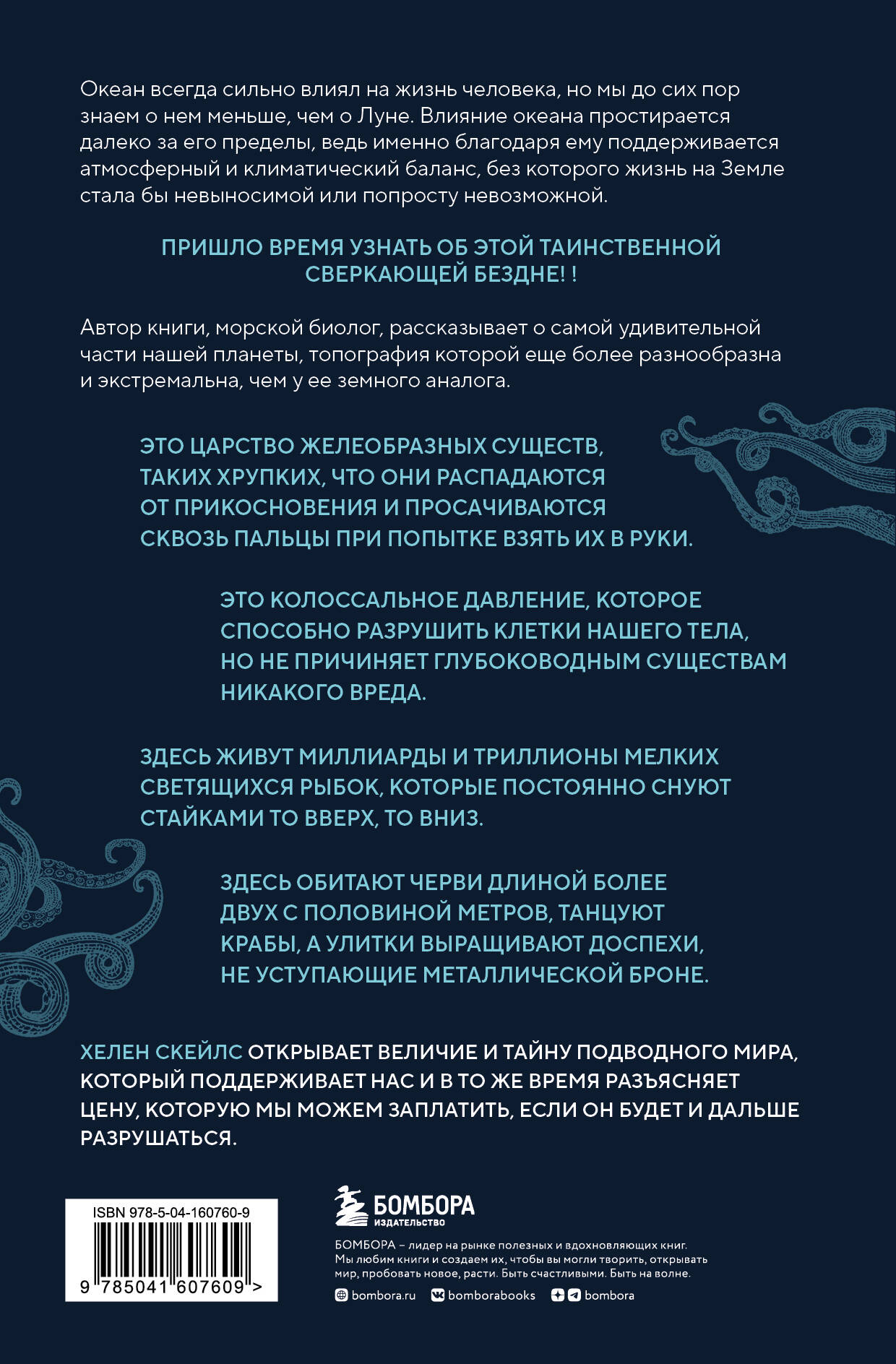 Океан всегда сильно влиял на жизнь человека, но мы до сих пор знаем о нем меньше, чем о Луне. Влияние океана простирается далеко за его пределы, ведь именно благодаря ему поддерживается атмосферный и климатический баланс, без которого жизнь на Земле стала бы невыносимой или попросту невозможной.

ПРИШЛО ВРЕМЯ УЗНАТЬ ОБ ЭТОЙ ТАИНСТВЕННОЙ СВЕРКАЮЩЕЙ БЕЗДНЕ! !

Автор книги, морской биолог, рассказывает о самой удивительной части нашей планеты, топография которой еще более разнообразна и экстремальна, чем у ее земного аналога.

ЭТО ЦАРСТВО ЖЕЛЕОБРАЗНЫХ СУЩЕСТВ, ТАКИХ ХРУПКИХ, ЧТО ОНИ РАСПАДАЮТСЯ ОТ ПРИКОСНОВЕНИЯ И ПРОСАЧИВАЮТСЯ СКВОЗЬ ПАЛЬЦЫ ПРИ ПОПЫТКЕ ВЗЯТЬ ИХ В РУКИ.

ЭТО КОЛОССАЛЬНОЕ ДАВЛЕНИЕ, КОТОРОЕ СПОСОБНО РАЗРУШИТЬ КЛЕТКИ НАШЕГО ТЕЛА, НО НЕ ПРИЧИНЯЕТ ГЛУБОКОВОДНЫМ СУЩЕСТВАМ НИКАКОГО ВРЕДА.

ЗДЕСЬ ЖИВУТ МИЛЛИАРДЫ И ТРИЛЛИОНЫ МЕЛКИХ СВЕТЯЩИХСЯ РЫБОК, КОТОРЫЕ ПОСТОЯННО СНУЮТ СТАЙКАМИ ТО ВВЕРХ, ТО ВНИЗ.

ЗДЕСЬ ОБИТАЮТ ЧЕРВИ ДЛИНОЙ БОЛЕЕ ДВУХ С ПОЛОВИНОЙ МЕТРОВ, ТАНЦУЮТ КРАБЫ, А УЛИТКИ ВЫРАЩИВАЮТ ДОСПЕХИ, НЕ УСТУПАЮЩИЕ МЕТАЛЛИЧЕСКОЙ БРОНЕ.

ХЕЛЕН СКЕЙЛС ОТКРЫВАЕТ ВЕЛИЧИЕ И ТАЙНУ ПОДВОДНОГО МИРА, КОТОРЫЙ ПОДДЕРЖИВАЕТ НАС И В ТО ЖЕ ВРЕМЯ РАЗЪЯСНЯЕТ ЦЕНУ, КОТОРУЮ МЫ МОЖЕМ ЗАПЛАТИТЬ, ЕСЛИ ОН БУДЕТ И ДАЛЬШЕ РАЗРУШАТЬСЯ.

ISBN 978-5-04-160760-9

9 785041 607609 >

БОМБОРА
ИЗДАТЕЛЬСТВО

БОМБОРА – лидер на рынке полезных и вдохновляющих книг. Мы любим книги и создаем их, чтобы вы могли творить, открывать мир, пробовать новое, расти. Быть счастливыми. Быть на волне.

bombora.ru bomborabooks bombora